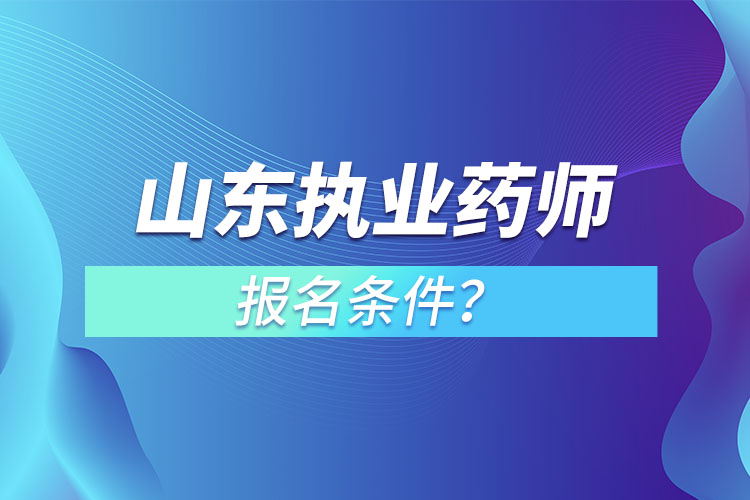 山东执业药师

报名条件？